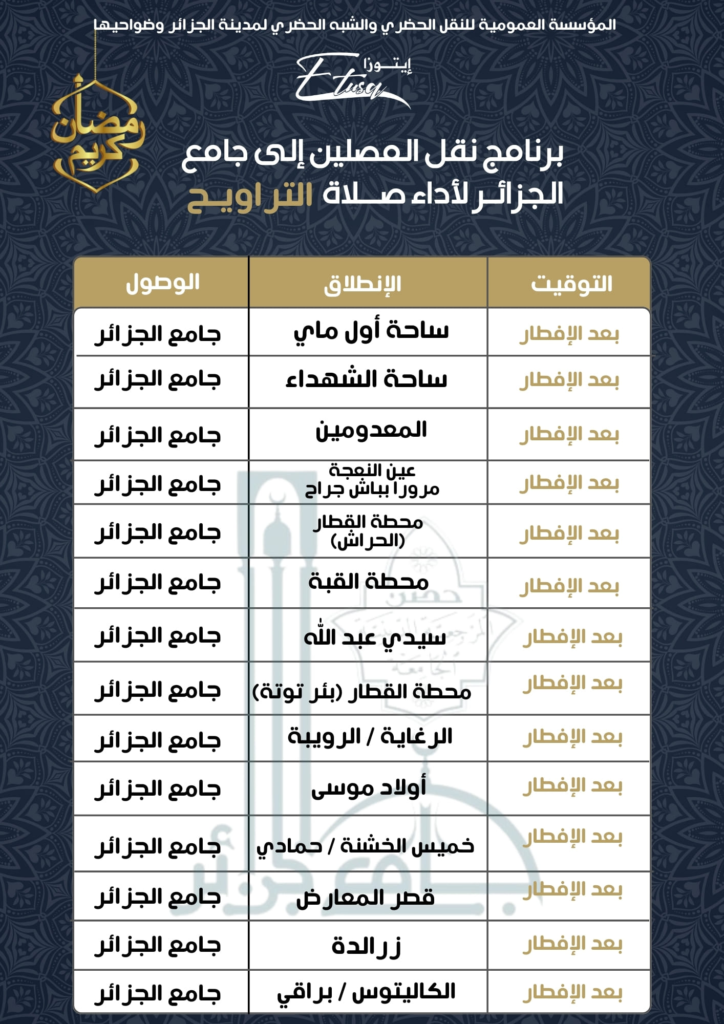 المؤسسة العمومية للنقل الحضري والشبه الحضري لمدينة الجزائر وضواحيها

إيتوزا
Etusa

رمضان كريم

برنامج نقل المصلين إلى جامع الجزائر لأداء صلاة التراويح

| التوقيت | الإنطلاق | الوصول |
|---|---|---|
| بعد الإفطار | ساحة أول ماي | جامع الجزائر |
| بعد الإفطار | ساحة الشهداء | جامع الجزائر |
| بعد الإفطار | المعدومين | جامع الجزائر |
| بعد الإفطار | عين النعجة مرورا بباش جراح | جامع الجزائر |
| بعد الإفطار | محطة القطار (الحراش) | جامع الجزائر |
| بعد الإفطار | محطة القبة | جامع الجزائر |
| بعد الإفطار | سيدي عبد الله | جامع الجزائر |
| بعد الإفطار | محطة القطار (بئر توتة) | جامع الجزائر |
| بعد الإفطار | الرغاية / الرويبة | جامع الجزائر |
| بعد الإفطار | أولاد موسى | جامع الجزائر |
| بعد الإفطار | خميس الخشنة / حمادي | جامع الجزائر |
| بعد الإفطار | قصر المعارض | جامع الجزائر |
| بعد الإفطار | زرالدة | جامع الجزائر |
| بعد الإفطار | الكاليتوس / براقي | جامع الجزائر |